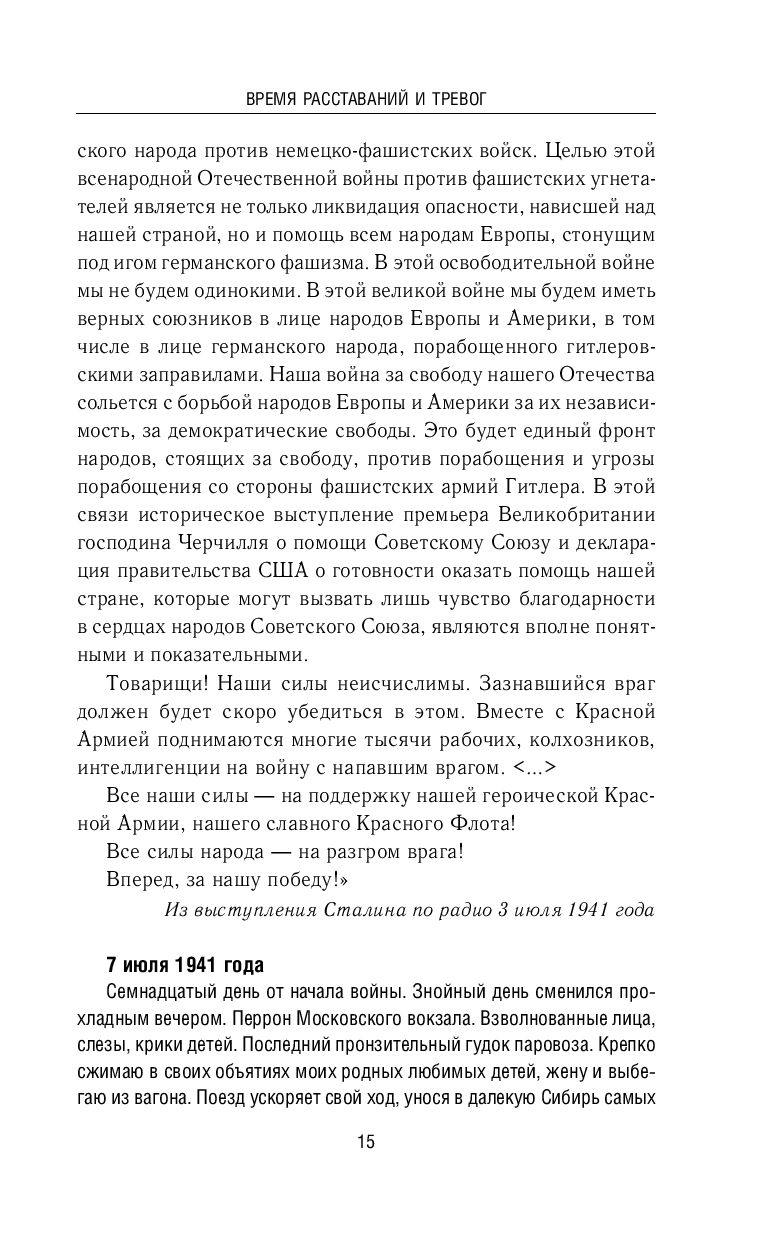 ВРЕМЯ РАССТАВАНИЙ И ТРЕВОГ

ского народа против немецко-фашистских войск. Целью этой всенародной Отечественной войны против фашистских угнетателей является не только ликвидация опасности, нависшей над нашей страной, но и помощь всем народам Европы, стонущим под игом германского фашизма. В этой освободительной войне мы не будем одинокими. В этой великой войне мы будем иметь верных союзников в лице народов Европы и Америки, в том числе в лице германского народа, порабощенного гитлеровскими заправилами. Наша война за свободу нашего Отечества сольется с борьбой народов Европы и Америки за их независимость, за демократические свободы. Это будет единый фронт народов, стоящих за свободу, против порабощения и угрозы порабощения со стороны фашистских армий Гитлера. В этой связи историческое выступление премьера Великобритании господина Черчилля о помощи Советскому Союзу и декларация правительства США о готовности оказать помощь нашей стране, которые могут вызвать лишь чувство благодарности в сердцах народов Советского Союза, являются вполне понятными и показательными.

Товарищи! Наши силы неисчислимы. Зазнавшийся враг должен будет скоро убедиться в этом. Вместе с Красной Армией поднимаются многие тысячи рабочих, колхозников, интеллигенции на войну с напавшим врагом. <...>

Все наши силы — на поддержку нашей героической Красной Армии, нашего славного Красного Флота!

Все силы народа — на разгром врага!

Вперед, за нашу победу!»

Из выступления Сталина по радио 3 июля 1941 года

7 июля 1941 года

Семнадцатый день от начала войны. Знойный день сменился прохладным вечером. Перрон Московского вокзала. Взволнованные лица, слезы, крики детей. Последний пронзительный гудок паровоза. Крепко сжимаю в своих объятиях моих родных любимых детей, жену и выбегаю из вагона. Поезд ускоряет свой ход, унося в далекую Сибирь самых

15